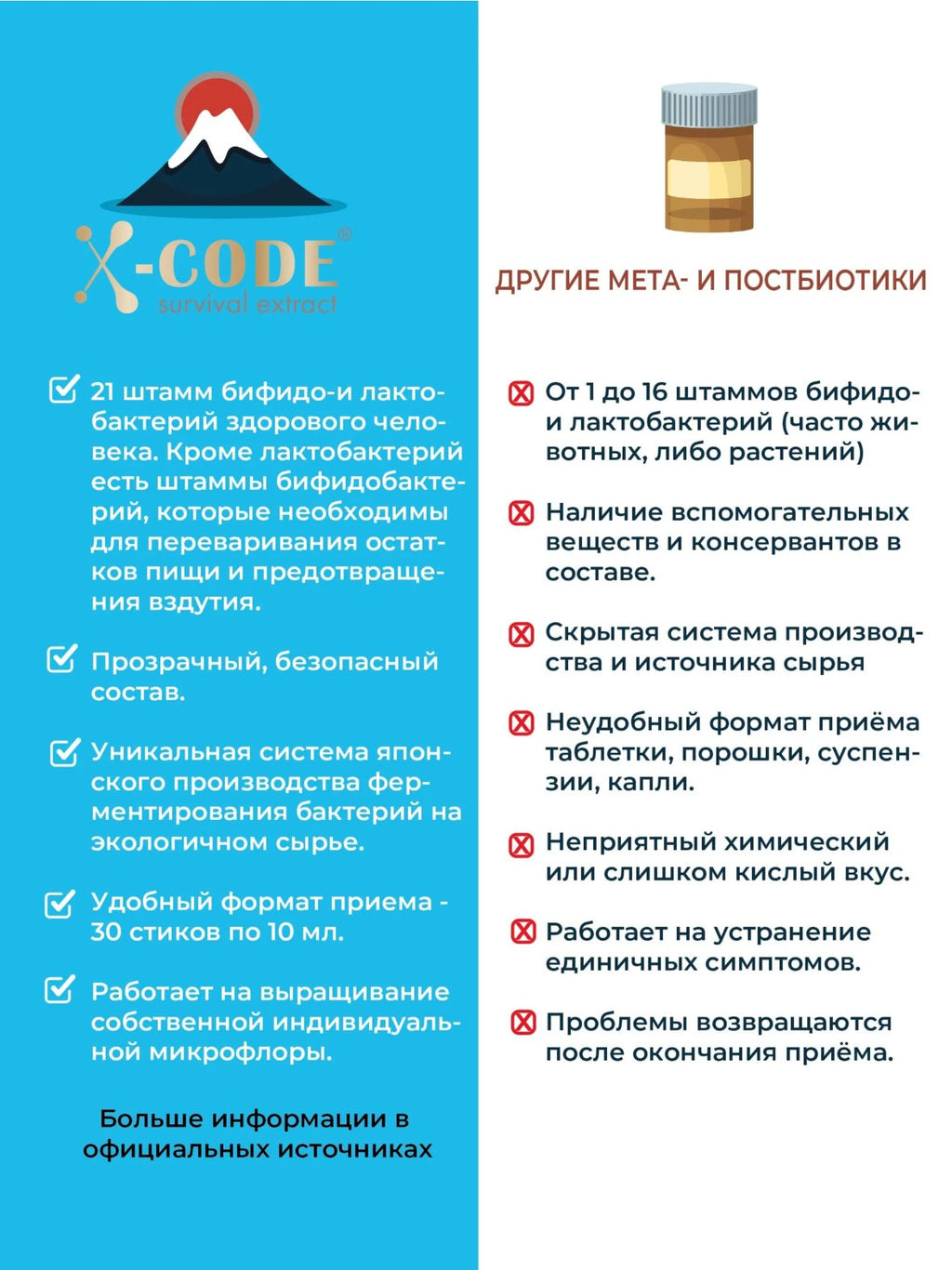 X-CODE®
survival extract

21 штамм бифидо-и лактобактерий здорового человека. Кроме лактобактерий есть штаммы бифидобактерий, которые необходимы для переваривания остатков пищи и предотвращения вздутия.

Прозрачный, безопасный состав.

Уникальная система японского производства ферментирования бактерий на экологичном сырье.

Удобный формат приема - 30 стиков по 10 мл.

Работает на выращивание собственной индивидуальной микрофлоры.

Больше информации в официальных источниках

ДРУГИЕ МЕТА- И ПОСТБИОТИКИ

От 1 до 16 штаммов бифидо- и лактобактерий (часто животных, либо растений)

Наличие вспомогательных веществ и консервантов в составе.

Скрытая система производства и источника сырья

Неудобный формат приёма таблетки, порошки, суспензии, капли.

Неприятный химический или слишком кислый вкус.

Работает на устранение единичных симптомов.

Проблемы возвращаются после окончания приёма.